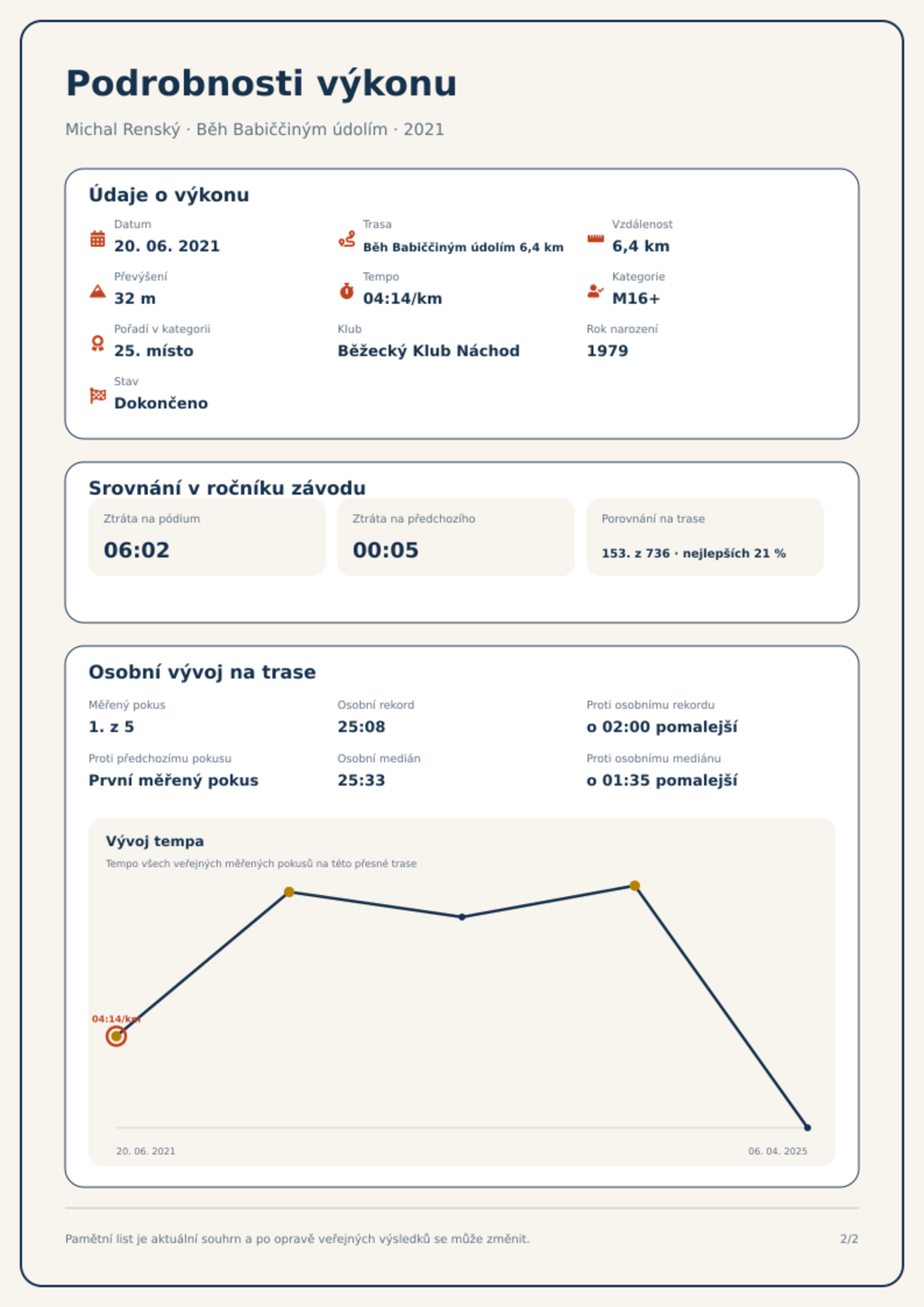 Podrobnosti výkonu

Michal Renský · Běh Babiččiným údolím · 2021

Údaje o výkonu

Datum
20. 06. 2021

Trasa
Běh Babiččiným údolím 6,4 km

Vzdálenost
6,4 km

Převýšení
32 m

Tempo
04:14/km

Kategorie
M16+

Pořadí v kategorii
25. místo

Klub
Běžecký Klub Náchod

Rok narození
1979

Stav
Dokončeno

Srovnání v ročníku závodu

Ztráta na pódium
06:02

Ztráta na předchozího
00:05

Porovnání na trase
153. z 736 · nejlepších 21 %

Osobní vývoj na trase

Měřený pokus
1. z 5

Osobní rekord
25:08

Proti osobnímu rekordu
o 02:00 pomalejší

Proti předchozímu pokusu
První měřený pokus

Osobní medián
25:33

Proti osobnímu mediánu
o 01:35 pomalejší

Vývoj tempa
Tempo všech veřejných měřených pokusů na této přesné trase

04:14/km

20. 06. 2021
06. 04. 2025

Pamětní list je aktuální souhrn a po opravě veřejných výsledků se může změnit.

2/2